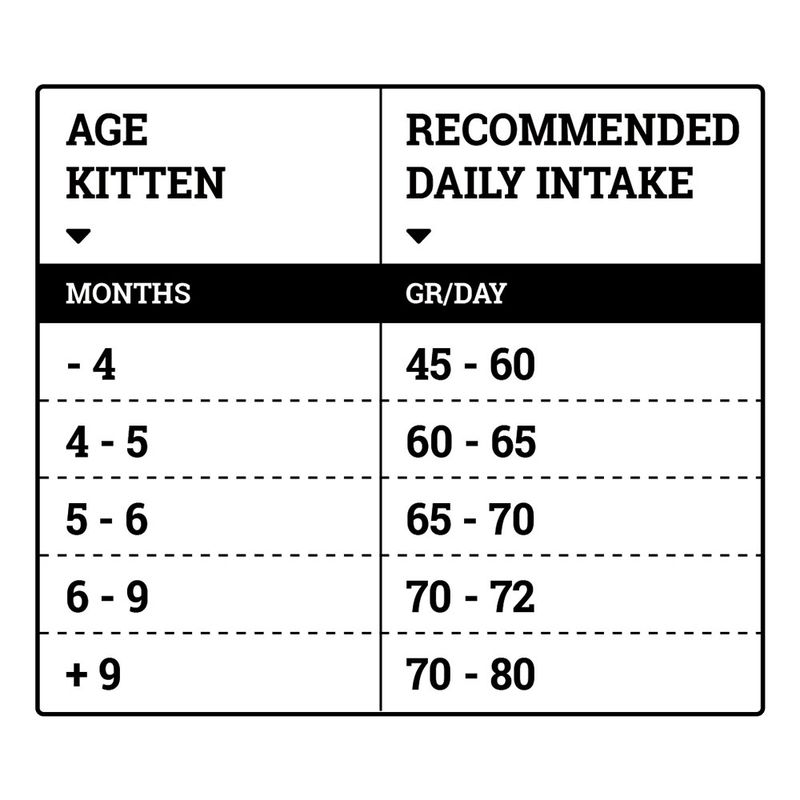 | AGE KITTEN | RECOMMENDED DAILY INTAKE |
|---|---|
| MONTHS | GR/DAY |
| - 4 | 45 - 60 |
| 4 - 5 | 60 - 65 |
| 5 - 6 | 65 - 70 |
| 6 - 9 | 70 - 72 |
| + 9 | 70 - 80 |